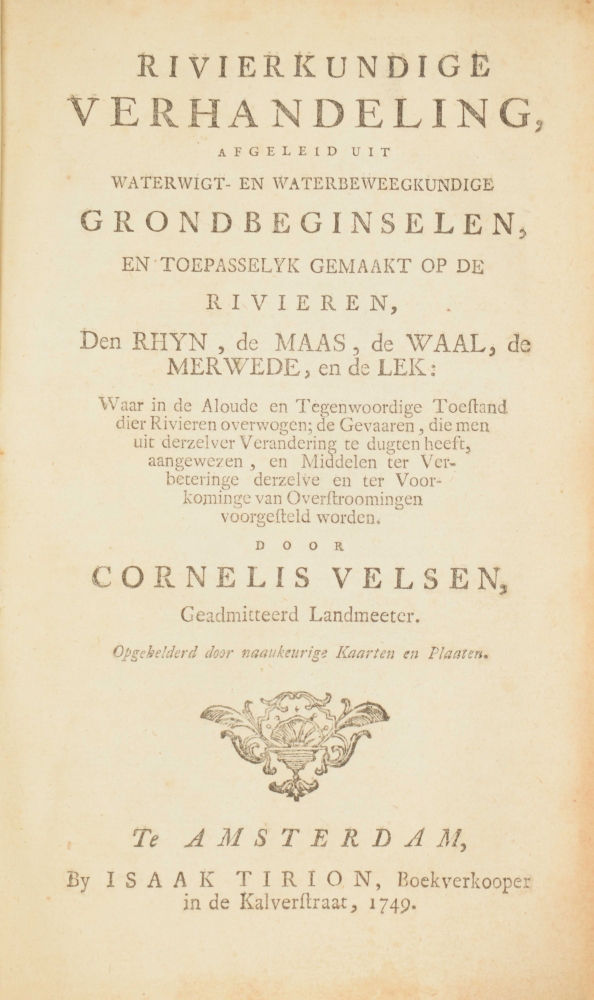 RIVIERKUNDIGE
VERHANDELING,
AFGELEID UIT
WATERWIGT- EN WATERBEWEEGKUNDIGE
GRONDBEGINSELEN,
EN TOEPASSELYK GEMAAKT OP DE
RIVIEREN,
Den RHYN, de MAAS, de WAAL, de MERWEDE, en de LEK:

Waar in de Aloude en Tegenwoordige Toeſtand dier Rivieren overwogen; de Gevaaren, die men uit derzelver Verandering te dugten heeft, aangewezen, en Middelen ter Verbeteringe derzelve en ter Voorkominge van Overſtroomingen voorgeſteld worden.

DOOR
CORNELIS VELSEN,
Geadmitteerd Landmeeter.

Opgehelderd door naaukeurige Kaarten en Plaaten.

Te AMSTERDAM,
By ISAAK TIRION, Boekverkooper in de Kalverſtraat, 1749.